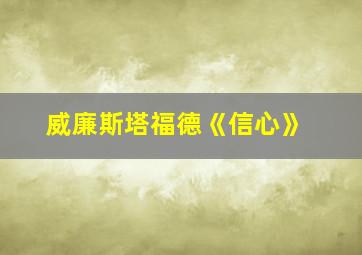 威廉斯塔福德《信心》